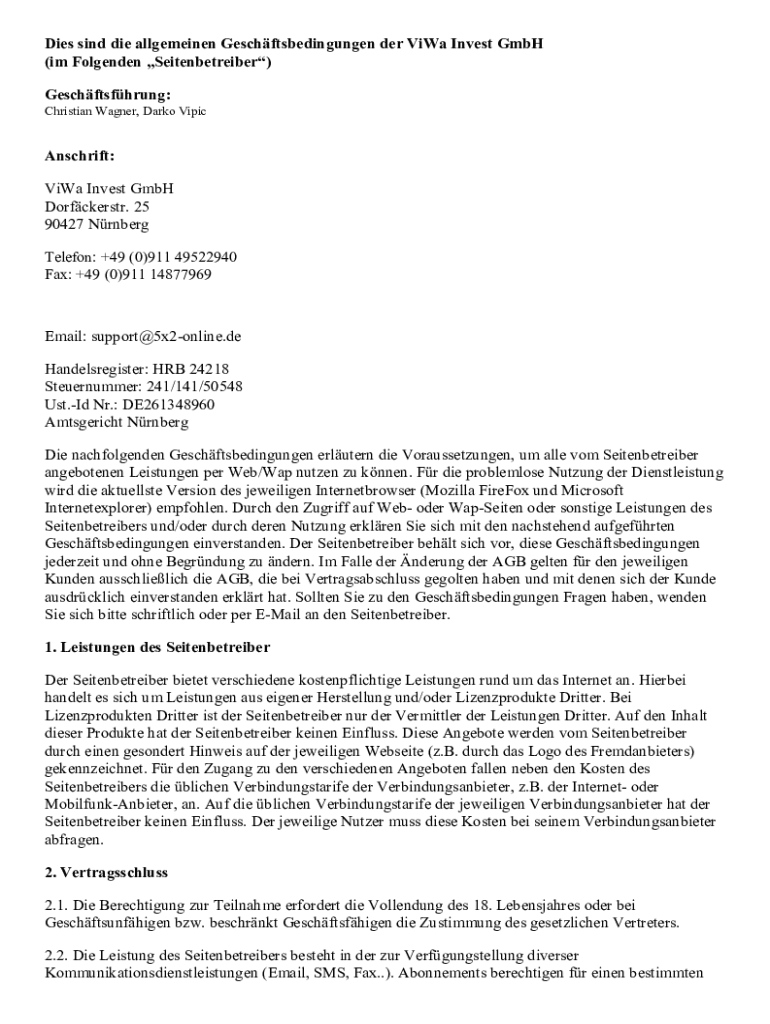 Dies sind die allgemeinen Geschäftsbedingungen der ViWa Invest GmbH
(im Folgenden „Seitenbetreiber“)

Geschäftsführung:
Christian Wagner, Darko Vipic

Anschrift:

ViWa Invest GmbH
Dorfäckerstr. 25
90427 Nürnberg

Telefon: +49 (0)911 49522940
Fax: +49 (0)911 14877969

Email: support@5x2-online.de

Handelsregister: HRB 24218
Steuernummer: 241/141/50548
Ust.-Id Nr.: DE261348960
Amtsgericht Nürnberg

Die nachfolgenden Geschäftsbedingungen erläutern die Voraussetzungen, um alle vom Seitenbetreiber angebotenen Leistungen per Web/Wap nutzen zu können. Für die problemlose Nutzung der Dienstleistung wird die aktuellste Version des jeweiligen Internetbrowser (Mozilla FireFox und Microsoft Internetexplorer) empfohlen. Durch den Zugriff auf Web- oder Wap-Seiten oder sonstige Leistungen des Seitenbetreibers und/oder durch deren Nutzung erklären Sie sich mit den nachstehend aufgeführten Geschäftsbedingungen einverstanden. Der Seitenbetreiber behält sich vor, diese Geschäftsbedingungen jederzeit und ohne Begründung zu ändern. Im Falle der Änderung der AGB gelten für den jeweiligen Kunden ausschließlich die AGB, die bei Vertragsabschluss gegolten haben und mit denen sich der Kunde ausdrücklich einverstanden erklärt hat. Sollten Sie zu den Geschäftsbedingungen Fragen haben, wenden Sie sich bitte schriftlich oder per E-Mail an den Seitenbetreiber.

1. Leistungen des Seitenbetreiber

Der Seitenbetreiber bietet verschiedene kostenpflichtige Leistungen rund um das Internet an. Hierbei handelt es sich um Leistungen aus eigener Herstellung und/oder Lizenzprodukte Dritter. Bei Lizenzprodukten Dritter ist der Seitenbetreiber nur der Vermittler der Leistungen Dritter. Auf den Inhalt dieser Produkte hat der Seitenbetreiber keinen Einfluss. Diese Angebote werden vom Seitenbetreiber durch einen gesondert Hinweis auf der jeweiligen Webseite (z.B. durch das Logo des Fremdanbieters) gekennzeichnet. Für den Zugang zu den verschiedenen Angeboten fallen neben den Kosten des Seitenbetreibers die üblichen Verbindungstarife der Verbindungsanbieter, z.B. der Internet- oder Mobilfunk-Anbieter, an. Auf die üblichen Verbindungstarife der jeweiligen Verbindungsanbieter hat der Seitenbetreiber keinen Einfluss. Der jeweilige Nutzer muss diese Kosten bei seinem Verbindungsanbieter abfragen.

2. Vertragsschluss

2.1. Die Berechtigung zur Teilnahme erfordert die Vollendung des 18. Lebensjahres oder bei Geschäftsunfähigen bzw. beschränkt Geschäftsfähigen die Zustimmung des gesetzlichen Vertreters.

2.2. Die Leistung des Seitenbetreibers besteht in der zur Verfügungstellung diverser Kommunikationsdienstleistungen (Email, SMS, Fax..). Abonnements berechtigen für einen bestimmten